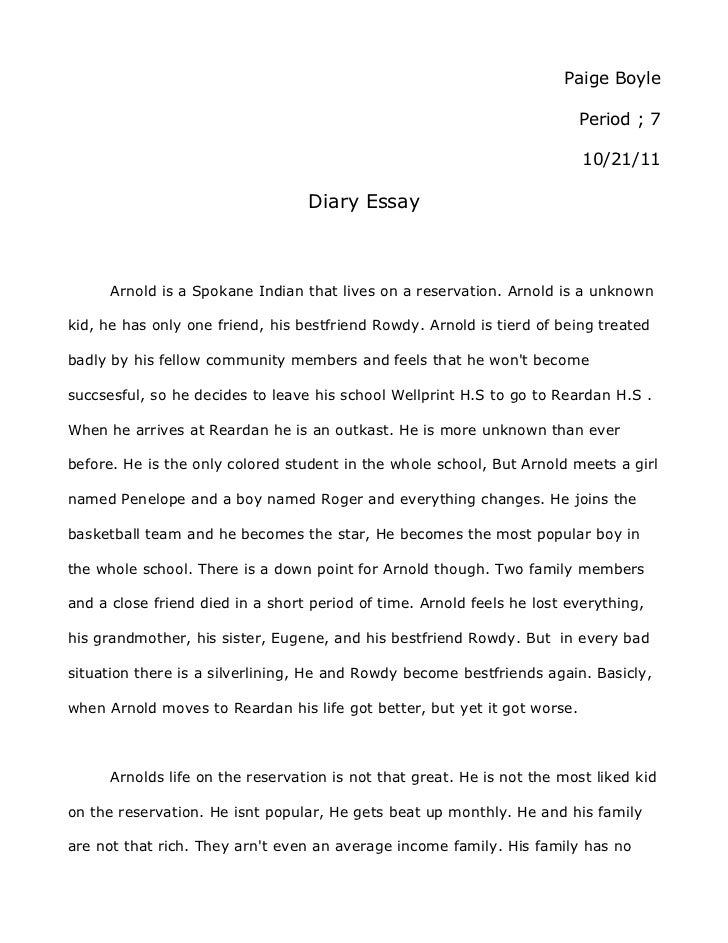 Paige Boyle

Period ; 7

10/21/11

Diary Essay

Arnold is a Spokane Indian that lives on a reservation. Arnold is a unknown kid, he has only one friend, his bestfriend Rowdy. Arnold is tierd of being treated badly by his fellow community members and feels that he won't become succsesful, so he decides to leave his school Wellprint H.S to go to Reardan H.S . When he arrives at Reardan he is an outkast. He is more unknown than ever before. He is the only colored student in the whole school, But Arnold meets a girl named Penelope and a boy named Roger and everything changes. He joins the basketball team and he becomes the star, He becomes the most popular boy in the whole school. There is a down point for Arnold though. Two family members and a close friend died in a short period of time. Arnold feels he lost everything, his grandmother, his sister, Eugene, and his bestfriend Rowdy. But in every bad situation there is a silverlining, He and Rowdy become bestfriends again. Basicly, when Arnold moves to Reardan his life got better, but yet it got worse.

Arnolds life on the reservation is not that great. He is not the most liked kid on the reservation. He isnt popular, He gets beat up monthly. He and his family are not that rich. They arn't even an average income family. His family has no